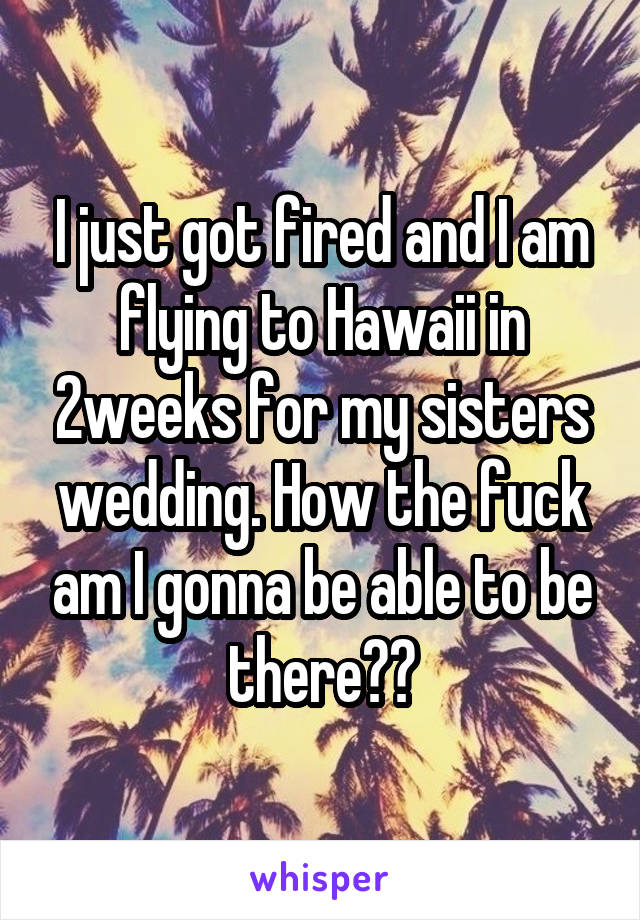 I just got fired and I am flying to Hawaii in 2weeks for my sisters wedding. How the fuck am I gonna be able to be there??

whisper